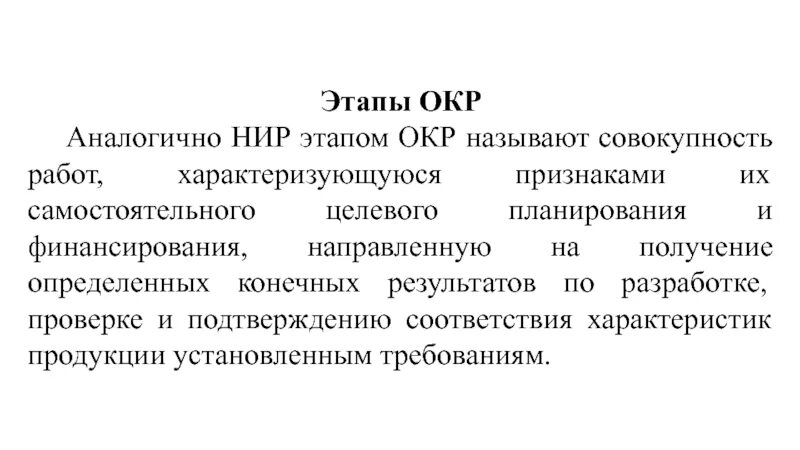 Этапы ОКР

Аналогично НИР этапом ОКР называют совокупность работ, характеризующуюся признаками их самостоятельного целевого планирования и финансирования, направленную на получение определенных конечных результатов по разработке, проверке и подтверждению соответствия характеристик продукции установленным требованиям.